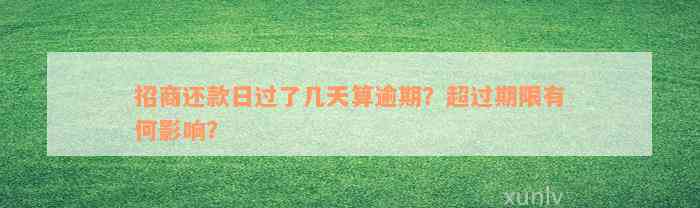 招商还款日过了几天算逾期？超过期限有何影响？

xunlv